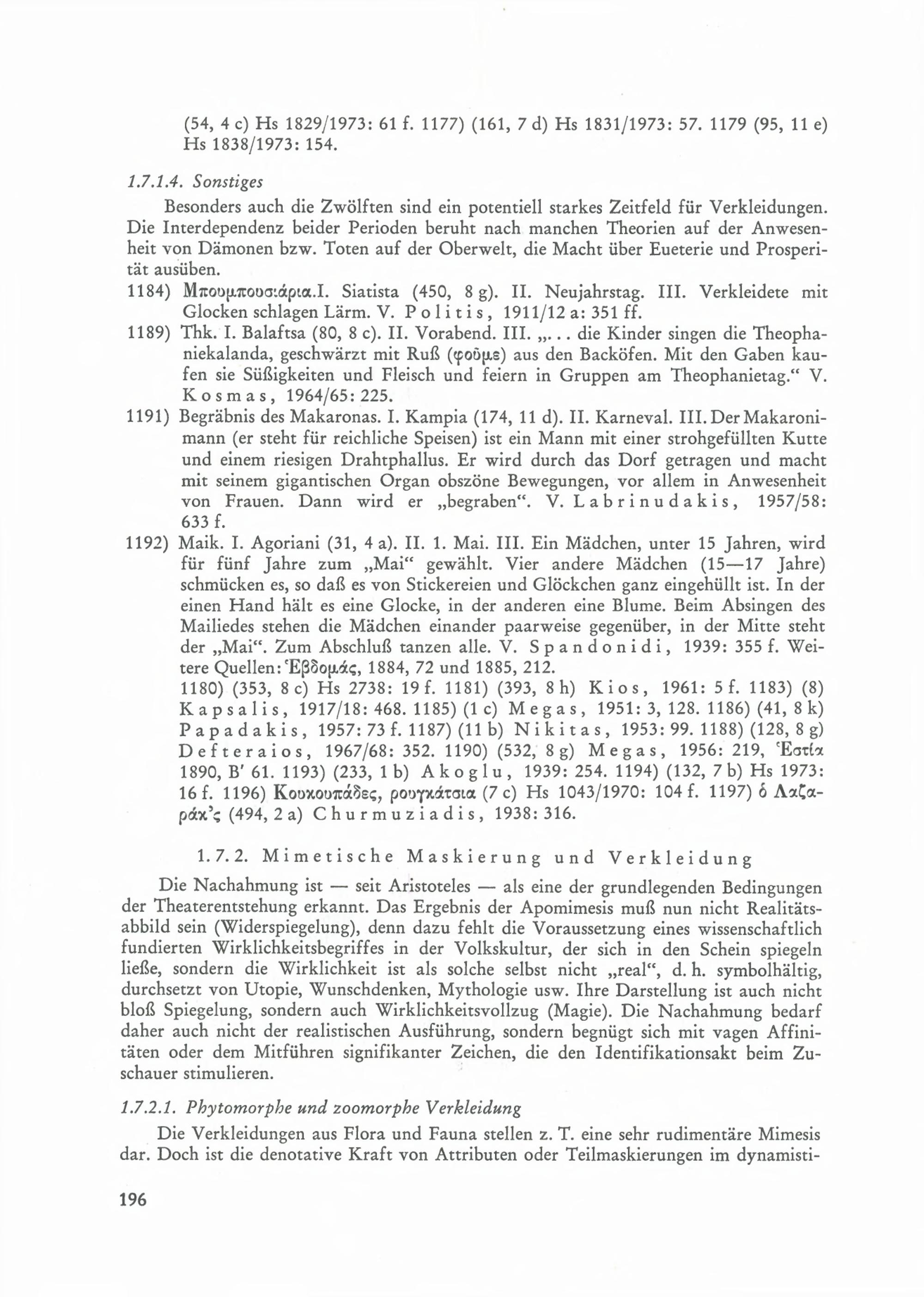 (54, 4 c) Hs 1829/1973: 61 f. 1177) (161, 7 d) Hs 1831/1973: 57. 1179 (95, 11 e) Hs 1838/1973: 154.

1.7.1.4. Sonstiges

Besonders auch die Zwölften sind ein potentiell starkes Zeitfeld für Verkleidungen. Die Interdependenz beider Perioden beruht nach manchen Theorien auf der Anwesenheit von Dämonen bzw. Toten auf der Oberwelt, die Macht über Eueterie und Prosperität ausüben.

1184) Μπουμπουσιάρια.I. Siatista (450, 8 g). II. Neujahrstag. III. Verkleidete mit Glocken schlagen Lärm. V. Politis, 1911/12 a: 351 ff.

1189) Thk. I. Balaftsa (80, 8 c). II. Vorabend. III. „... die Kinder singen die Theophaniekalanda, geschwärzt mit Ruß (φοῦμε) aus den Backöfen. Mit den Gaben kaufen sie Süßigkeiten und Fleisch und feiern in Gruppen am Theophanietag.“ V. Kosmas, 1964/65: 225.

1191) Begräbnis des Makaronas. I. Kampia (174, 11 d). II. Karneval. III. Der Makaronimann (er steht für reichliche Speisen) ist ein Mann mit einer strohgefüllten Kutte und einem riesigen Drahtphallus. Er wird durch das Dorf getragen und macht mit seinem gigantischen Organ obszöne Bewegungen, vor allem in Anwesenheit von Frauen. Dann wird er „begraben“. V. Labrinudakis, 1957/58: 633 f.

1192) Maik. I. Agoriani (31, 4 a). II. 1. Mai. III. Ein Mädchen, unter 15 Jahren, wird für fünf Jahre zum „Mai“ gewählt. Vier andere Mädchen (15—17 Jahre) schmücken es, so daß es von Stickereien und Glöckchen ganz eingehüllt ist. In der einen Hand hält es eine Glocke, in der anderen eine Blume. Beim Absingen des Mailiedes stehen die Mädchen einander paarweise gegenüber, in der Mitte steht der „Mai“. Zum Abschluß tanzen alle. V. Spandonidi, 1939: 355 f. Weitere Quellen: Ἑβδομάς, 1884, 72 und 1885, 212.

1180) (353, 8 c) Hs 2738: 19 f. 1181) (393, 8 h) Kios, 1961: 5 f. 1183) (8) Kapsalis, 1917/18: 468. 1185) (1 c) Megas, 1951: 3, 128. 1186) (41, 8 k) Papadakis, 1957: 73 f. 1187) (11 b) Nikitas, 1953: 99. 1188) (128, 8 g) Defteraios, 1967/68: 352. 1190) (532, 8 g) Megas, 1956: 219, Ἑστία 1890, B' 61. 1193) (233, 1 b) Akoglu, 1939: 254. 1194) (132, 7 b) Hs 1973: 16 f. 1196) Κουκουπάδες, ρουγκάτσια (7 c) Hs 1043/1970: 104 f. 1197) ὁ Λαζαράκ'ς (494, 2 a) Churmuziadis, 1938: 316.

1. 7. 2. Mimetische Maskierung und Verkleidung

Die Nachahmung ist — seit Aristoteles — als eine der grundlegenden Bedingungen der Theaterentstehung erkannt. Das Ergebnis der Apomimesis muß nun nicht Realitätsabbild sein (Widerspiegelung), denn dazu fehlt die Voraussetzung eines wissenschaftlich fundierten Wirklichkeitsbegriffes in der Volkskultur, der sich in den Schein spiegeln ließe, sondern die Wirklichkeit ist als solche selbst nicht „real“, d. h. symbolhältig, durchsetzt von Utopie, Wunschdenken, Mythologie usw. Ihre Darstellung ist auch nicht bloß Spiegelung, sondern auch Wirklichkeitsvollzug (Magie). Die Nachahmung bedarf daher auch nicht der realistischen Ausführung, sondern begnügt sich mit vagen Affinitäten oder dem Mitführen signifikanter Zeichen, die den Identifikationsakt beim Zuschauer stimulieren.

1.7.2.1. Phytomorphe und zoomorphe Verkleidung

Die Verkleidungen aus Flora und Fauna stellen z. T. eine sehr rudimentäre Mimesis dar. Doch ist die denotative Kraft von Attributen oder Teilmaskierungen im dynamisti-

196